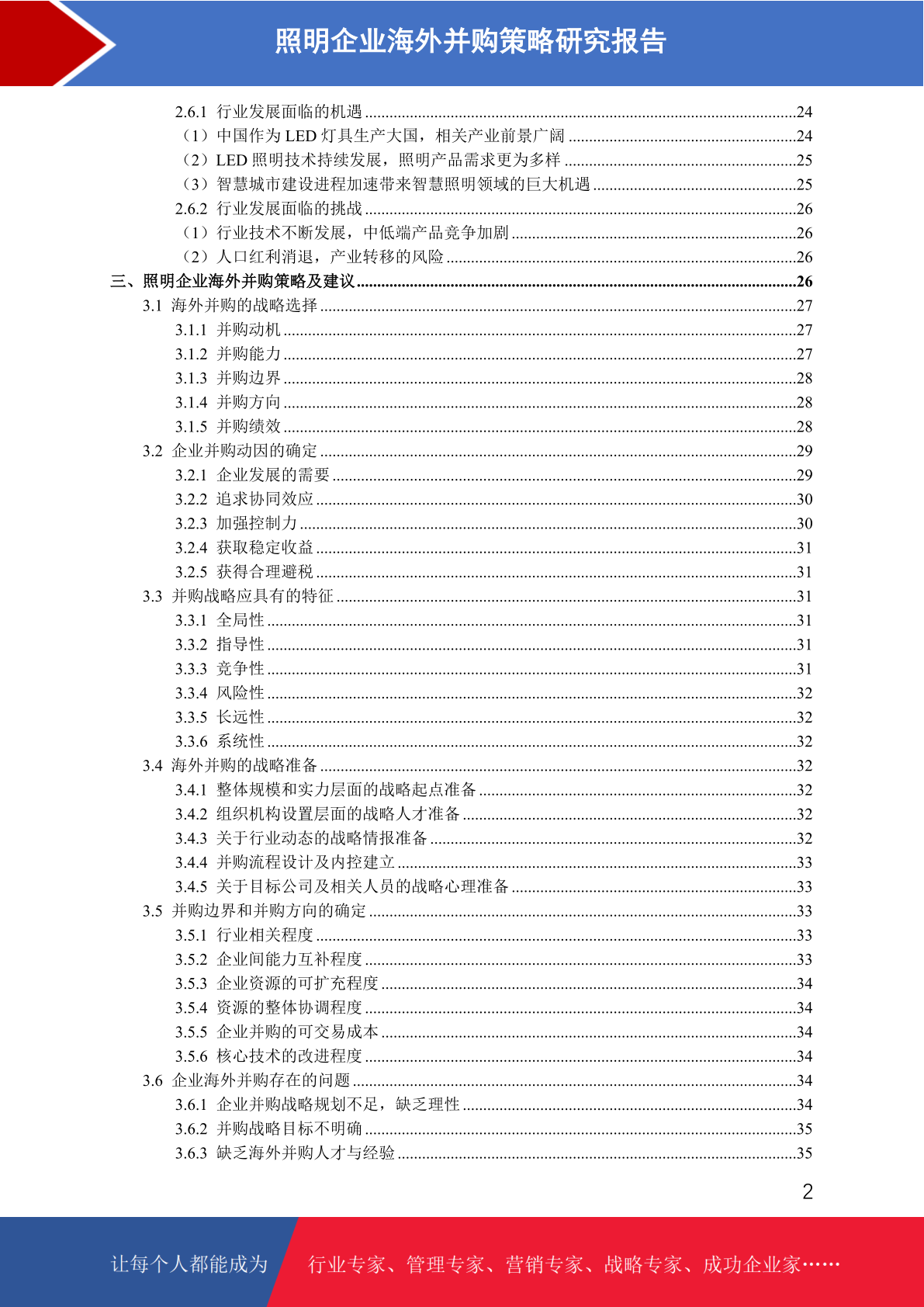 照明企业海外并购策略研究报告

2.6.1 行业发展面临的机遇 ........24
（1）中国作为 LED 灯具生产大国，相关产业前景广阔 ........24
（2）LED 照明技术持续发展，照明产品需求更为多样 ........25
（3）智慧城市建设进程加速带来智慧照明领域的巨大机遇 ........25
2.6.2 行业发展面临的挑战 ........26
（1）行业技术不断发展，中低端产品竞争加剧 ........26
（2）人口红利消退，产业转移的风险 ........26
三、照明企业海外并购策略及建议 ........26
3.1 海外并购的战略选择 ........27
3.1.1 并购动机 ........27
3.1.2 并购能力 ........27
3.1.3 并购边界 ........28
3.1.4 并购方向 ........28
3.1.5 并购绩效 ........28
3.2 企业并购动因的确定 ........29
3.2.1 企业发展的需要 ........29
3.2.2 追求协同效应 ........30
3.2.3 加强控制力 ........30
3.2.4 获取稳定收益 ........31
3.2.5 获得合理避税 ........31
3.3 并购战略应具有的特征 ........31
3.3.1 全局性 ........31
3.3.2 指导性 ........31
3.3.3 竞争性 ........31
3.3.4 风险性 ........32
3.3.5 长远性 ........32
3.3.6 系统性 ........32
3.4 海外并购的战略准备 ........32
3.4.1 整体规模和实力层面的战略起点准备 ........32
3.4.2 组织机构设置层面的战略人才准备 ........32
3.4.3 关于行业动态的战略情报准备 ........32
3.4.4 并购流程设计及内控建立 ........33
3.4.5 关于目标公司及相关人员的战略心理准备 ........33
3.5 并购边界和并购方向的确定 ........33
3.5.1 行业相关程度 ........33
3.5.2 企业间能力互补程度 ........33
3.5.3 企业资源的可扩充程度 ........34
3.5.4 资源的整体协调程度 ........34
3.5.5 企业并购的可交易成本 ........34
3.5.6 核心技术的改进程度 ........34
3.6 企业海外并购存在的问题 ........34
3.6.1 企业并购战略规划不足，缺乏理性 ........34
3.6.2 并购战略目标不明确 ........35
3.6.3 缺乏海外并购人才与经验 ........35

2

让每个人都能成为 行业专家、管理专家、营销专家、战略专家、成功企业家……